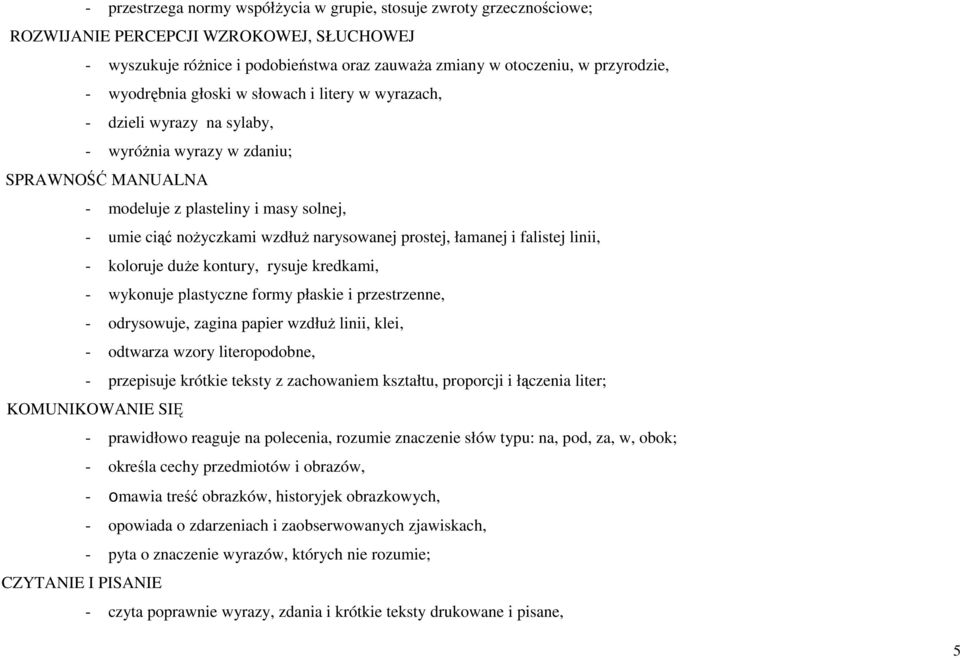 - przestrzega normy współżycia w grupie, stosuje zwroty grzecznościowe;

ROZWIJANIE PERCEPCJI WZROKOWEJ, SŁUCHOWEJ

- wyszukuje różnice i podobieństwa oraz zauważa zmiany w otoczeniu, w przyrodzie,
- wyodrębnia głoski w słowach i litery w wyrazach,
- dzieli wyrazy na sylaby,
- wyróżnia wyrazy w zdaniu;

SPRAWNOŚĆ MANUALNA

- modeluje z plasteliny i masy solnej,
- umie ciąć nożyczkami wzdłuż narysowanej prostej, łamanej i falistej linii,
- koloruje duże kontury, rysuje kredkami,
- wykonuje plastyczne formy płaskie i przestrzenne,
- odrysowuje, zagina papier wzdłuż linii, klei,
- odtwarza wzory literopodobne,
- przepisuje krótkie teksty z zachowaniem kształtu, proporcji i łączenia liter;

KOMUNIKOWANIE SIĘ

- prawidłowo reaguje na polecenia, rozumie znaczenie słów typu: na, pod, za, w, obok;
- określa cechy przedmiotów i obrazów,
- omawia treść obrazków, historyjek obrazkowych,
- opowiada o zdarzeniach i zaobserwowanych zjawiskach,
- pyta o znaczenie wyrazów, których nie rozumie;

CZYTANIE I PISANIE

- czyta poprawnie wyrazy, zdania i krótkie teksty drukowane i pisane,

5